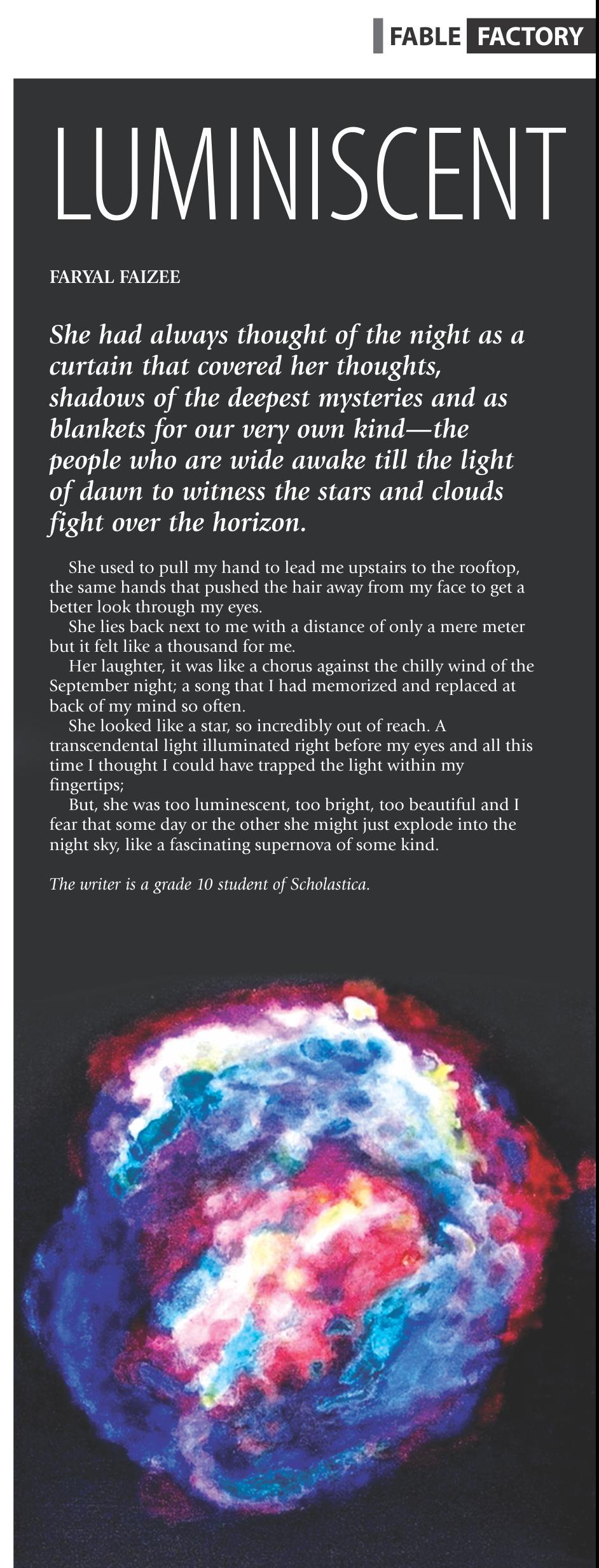 FABLE FACTORY

LUMINISCENT

FARYAL FAIZEE

She had always thought of the night as a curtain that covered her thoughts, shadows of the deepest mysteries and as blankets for our very own kind—the people who are wide awake till the light of dawn to witness the stars and clouds fight over the horizon.

She used to pull my hand to lead me upstairs to the rooftop, the same hands that pushed the hair away from my face to get a better look through my eyes.

She lies back next to me with a distance of only a mere meter but it felt like a thousand for me.

Her laughter, it was like a chorus against the chilly wind of the September night; a song that I had memorized and replaced at back of my mind so often.

She looked like a star, so incredibly out of reach. A transcendental light illuminated right before my eyes and all this time I thought I could have trapped the light within my fingertips;

But, she was too luminescent, too bright, too beautiful and I fear that some day or the other she might just explode into the night sky, like a fascinating supernova of some kind.

The writer is a grade 10 student of Scholastica.